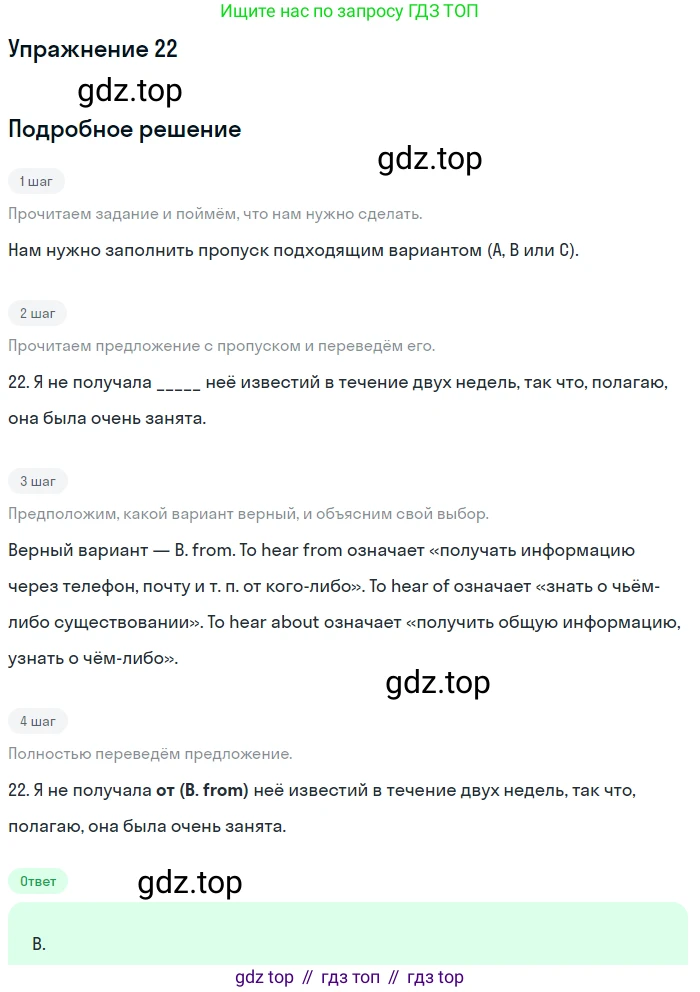 Ищите нас по запросу ГДЗ ТОП

Упражнение 22

gdz.top

Подробное решение

gdz.top

1 шаг

Прочитаем задание и поймём, что нам нужно сделать.

Нам нужно заполнить пропуск подходящим вариантом (A, B или C).

2 шаг

Прочитаем предложение с пропуском и переведём его.

22. Я не получала _____ неё известий в течение двух недель, так что, полагаю, она была очень занята.

3 шаг

Предположим, какой вариант верный, и объясним свой выбор.

Верный вариант — B. from. To hear from означает «получать информацию через телефон, почту и т. п. от кого-либо». To hear of означает «знать о чьём-либо существовании». To hear about означает «получить общую информацию, узнать о чём-либо».

gdz.top

4 шаг

Полностью переведём предложение.

22. Я не получала от (B. from) неё известий в течение двух недель, так что, полагаю, она была очень занята.

Ответ

gdz.top

B.

gdz top // гдз топ // гдз top